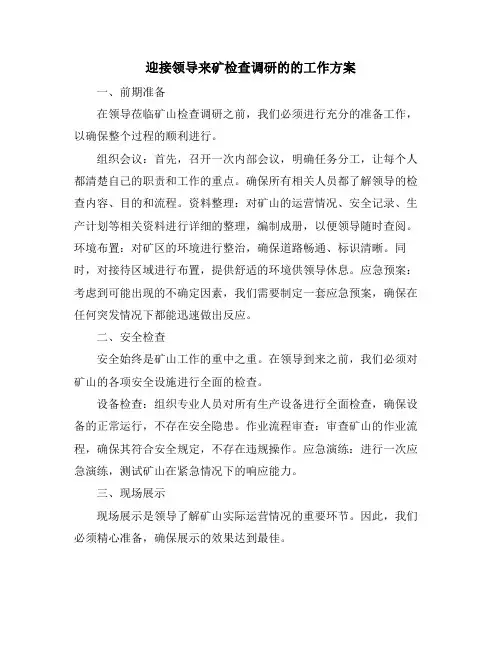 迎接领导来矿检查调研的的工作方案

一、前期准备

在领导莅临矿山检查调研之前，我们必须进行充分的准备工作，以确保整个过程的顺利进行。

组织会议：首先，召开一次内部会议，明确任务分工，让每个人都清楚自己的职责和工作的重点。确保所有相关人员都了解领导的检查内容、目的和流程。资料整理：对矿山的运营情况、安全记录、生产计划等相关资料进行详细的整理，编制成册，以便领导随时查阅。环境布置：对矿区的环境进行整治，确保道路畅通、标识清晰。同时，对接待区域进行布置，提供舒适的环境供领导休息。应急预案：考虑到可能出现的不确定因素，我们需要制定一套应急预案，确保在任何突发情况下都能迅速做出反应。

二、安全检查

安全始终是矿山工作的重中之重。在领导到来之前，我们必须对矿山的各项安全设施进行全面的检查。

设备检查：组织专业人员对所有生产设备进行全面检查，确保设备的正常运行，不存在安全隐患。作业流程审查：审查矿山的作业流程，确保其符合安全规定，不存在违规操作。应急演练：进行一次应急演练，测试矿山在紧急情况下的响应能力。

三、现场展示

现场展示是领导了解矿山实际运营情况的重要环节。因此，我们必须精心准备，确保展示的效果达到最佳。